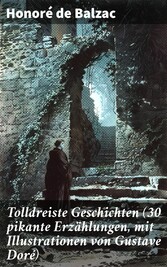 Honoré de Balzac

Tolldreiste Geschichten (30 pikante Erzählungen, mit Illustrationen von Gustave Doré)